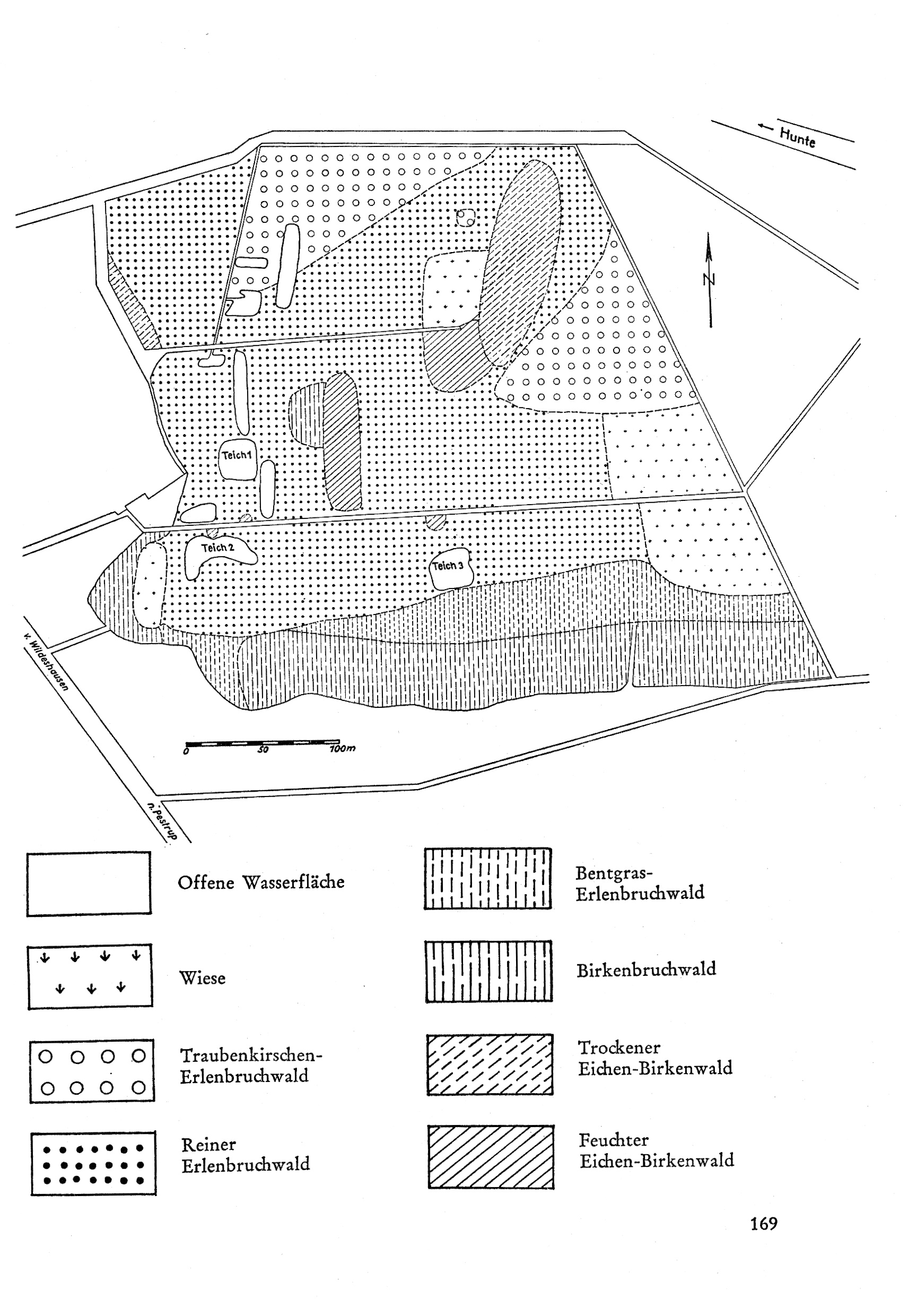 ← Hunte

N

Teich 1

Teich 2

Teich 3

v. Wildeshausen

n. Pestrup

0 50 100m

Offene Wasserfläche

Wiese

Traubenkirschen-Erlenbruchwald

Reiner Erlenbruchwald

Bentgras-Erlenbruchwald

Birkenbruchwald

Trockener Eichen-Birkenwald

Feuchter Eichen-Birkenwald

169